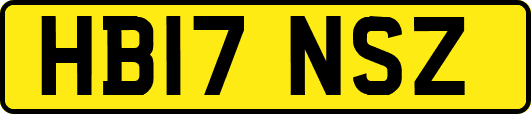 HB17 NSZ